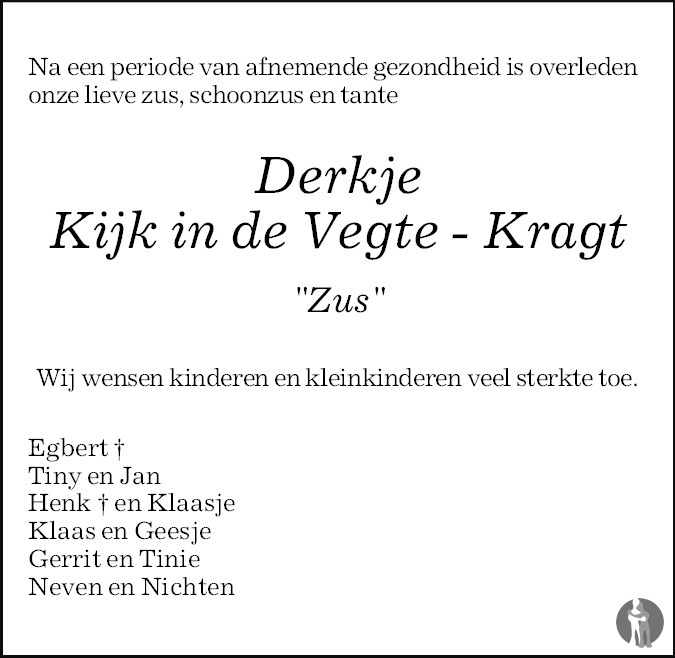 Na een periode van afnemende gezondheid is overleden onze lieve zus, schoonzus en tante

Derkje
Kijk in de Vegte - Kragt

"Zus"

Wij wensen kinderen en kleinkinderen veel sterkte toe.

Egbert †
Tiny en Jan
Henk † en Klaasje
Klaas en Geesje
Gerrit en Tinie
Neven en Nichten